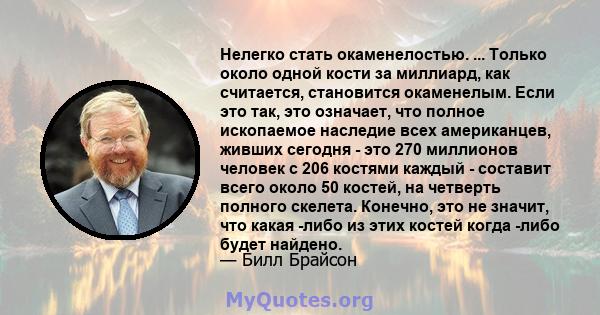 Нелегко стать окаменелостью. ... Только около одной кости за миллиард, как считается, становится окаменелым. Если это так, это означает, что полное ископаемое наследие всех американцев, живших сегодня - это 270 миллионов человек с 206 костями каждый - составит всего около 50 костей, на четверть полного скелета. Конечно, это не значит, что какая -либо из этих костей когда -либо будет найдено.
— Билл Брайсон

MyQuotes.org